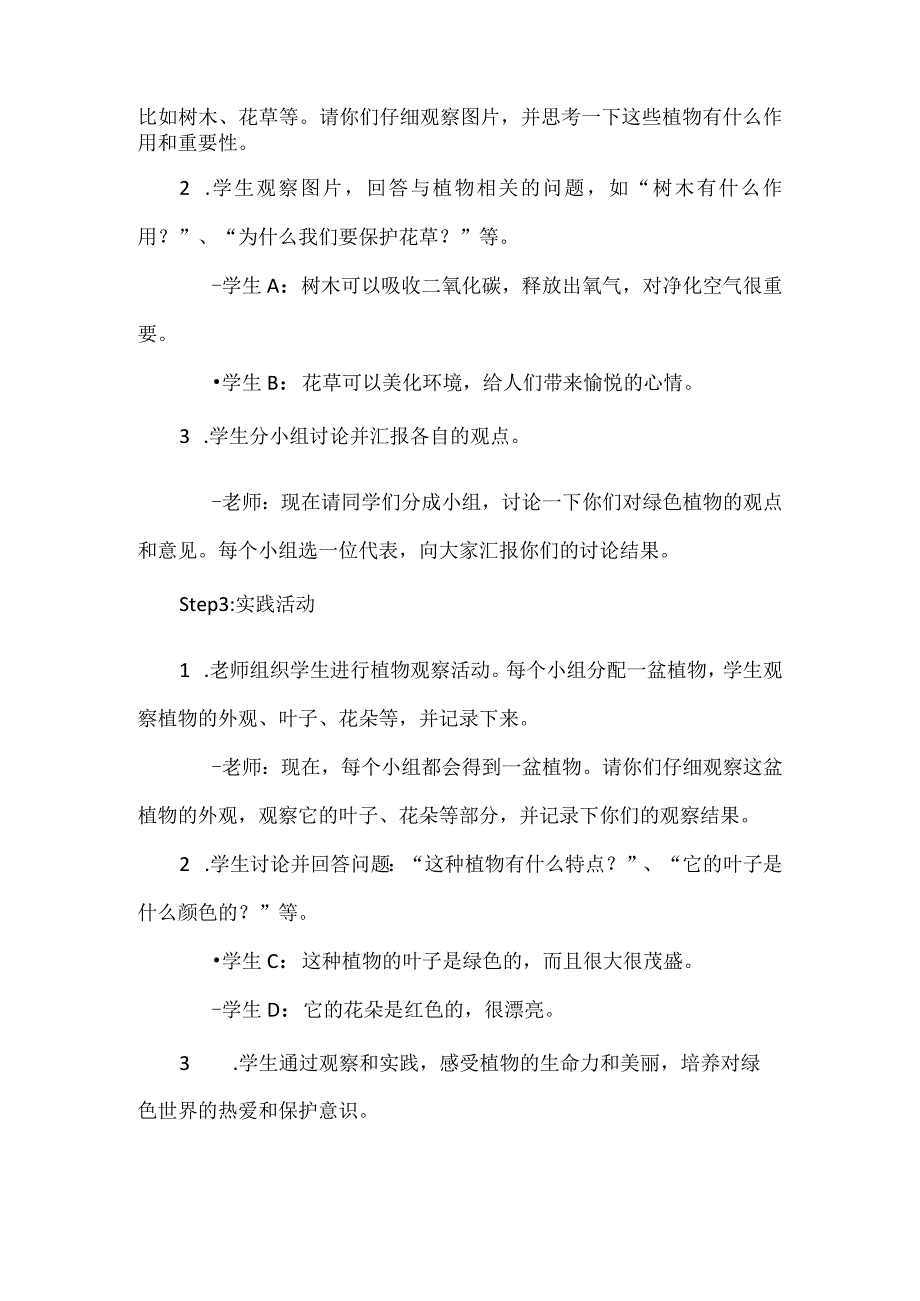 比如树木、花草等。请你们仔细观察图片，并思考一下这些植物有什么作用和重要性。

2 .学生观察图片，回答与植物相关的问题，如“树木有什么作用？”、“为什么我们要保护花草？”等。

-学生A：树木可以吸收二氧化碳，释放出氧气，对净化空气很重要。

•学生B：花草可以美化环境，给人们带来愉悦的心情。

3 .学生分小组讨论并汇报各自的观点。

-老师：现在请同学们分成小组，讨论一下你们对绿色植物的观点和意见。每个小组选一位代表，向大家汇报你们的讨论结果。

Step3:实践活动

1 .老师组织学生进行植物观察活动。每个小组分配一盆植物，学生观察植物的外观、叶子、花朵等，并记录下来。

-老师：现在，每个小组都会得到一盆植物。请你们仔细观察这盆植物的外观，观察它的叶子、花朵等部分，并记录下你们的观察结果。

2 .学生讨论并回答问题：“这种植物有什么特点？”、“它的叶子是什么颜色的？”等。

•学生C：这种植物的叶子是绿色的，而且很大很茂盛。

-学生D：它的花朵是红色的，很漂亮。

3 .学生通过观察和实践，感受植物的生命力和美丽，培养对绿色世界的热爱和保护意识。